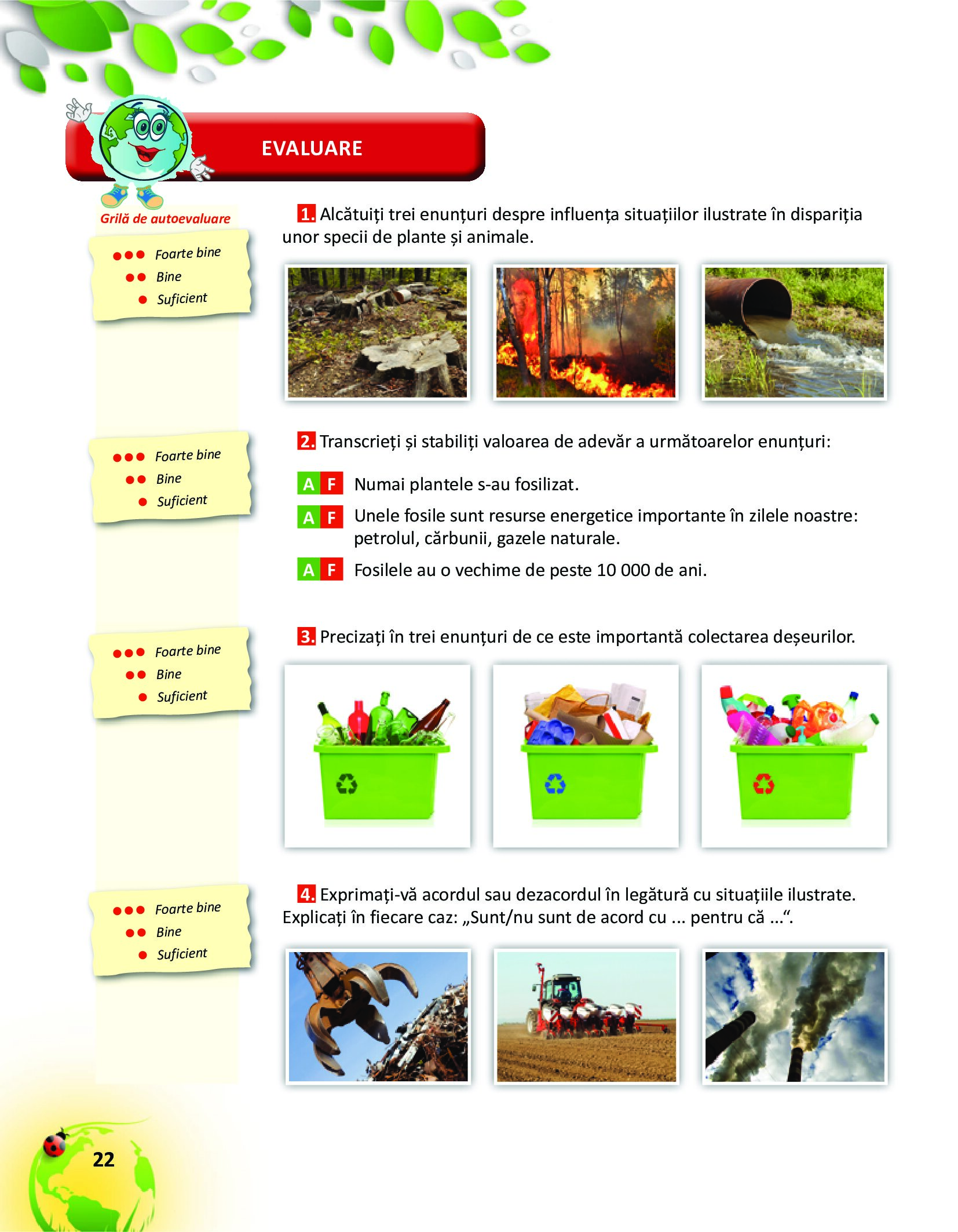 EVALUARE

Grilă de autoevaluare

●●● Foarte bine
●● Bine
● Suficient

1. Alcătuiți trei enunțuri despre influența situațiilor ilustrate în dispariția unor specii de plante și animale.

●●● Foarte bine
●● Bine
● Suficient

2. Transcrieți și stabiliți valoarea de adevăr a următoarelor enunțuri:

A F Numai plantele s-au fosilizat.

A F Unele fosile sunt resurse energetice importante în zilele noastre: petrolul, cărbunii, gazele naturale.

A F Fosilele au o vechime de peste 10 000 de ani.

●●● Foarte bine
●● Bine
● Suficient

3. Precizați în trei enunțuri de ce este importantă colectarea deșeurilor.

●●● Foarte bine
●● Bine
● Suficient

4. Exprimați-vă acordul sau dezacordul în legătură cu situațiile ilustrate. Explicați în fiecare caz: „Sunt/nu sunt de acord cu ... pentru că ...“.

22